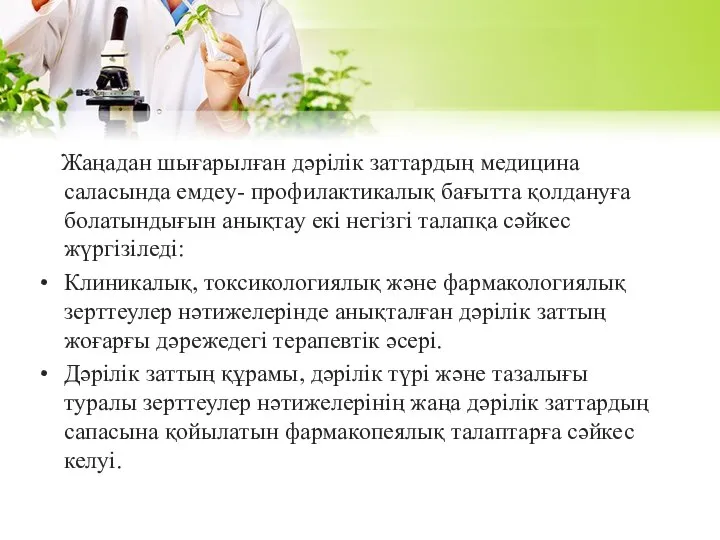 Жаңадан шығарылған дәрілік заттардың медицина саласында емдеу- профилактикалық бағытта қолдануға болатындығын анықтау екі негізгі талапқа сәйкес жүргізіледі:

• Клиникалық, токсикологиялық және фармакологиялық зерттеулер нәтижелерінде анықталған дәрілік заттың жоғарғы дәрежедегі терапевтік әсері.

• Дәрілік заттың құрамы, дәрілік түрі және тазалығы туралы зерттеулер нәтижелерінің жаңа дәрілік заттардың сапасына қойылатын фармакопеялық талаптарға сәйкес келуі.